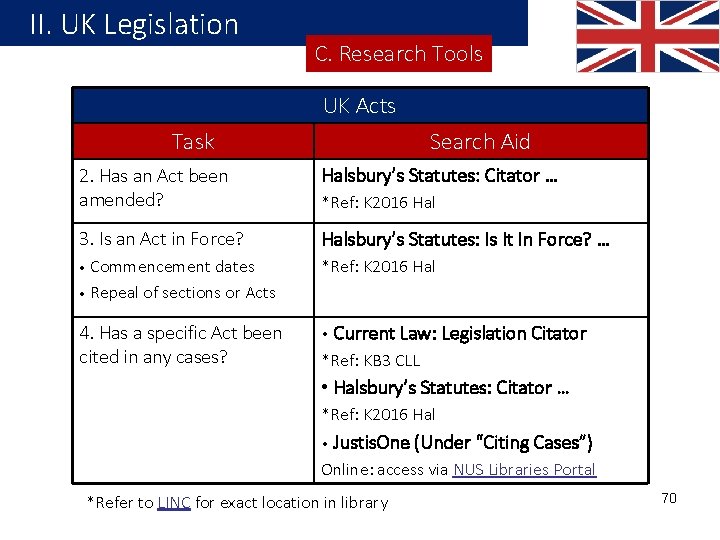 II. UK Legislation

C. Research Tools

| UK Acts | |
|---|---|
| Task | Search Aid |
| 2. Has an Act been amended? | Halsbury's Statutes: Citator … *Ref: K2016 Hal |
| 3. Is an Act in Force? • Commencement dates • Repeal of sections or Acts | Halsbury's Statutes: Is It In Force? … *Ref: K2016 Hal |
| 4. Has a specific Act been cited in any cases? | • Current Law: Legislation Citator *Ref: KB3 CLL • Halsbury's Statutes: Citator … *Ref: K2016 Hal • JustisOne (Under "Citing Cases") Online: access via NUS Libraries Portal |

*Refer to LINC for exact location in library

70